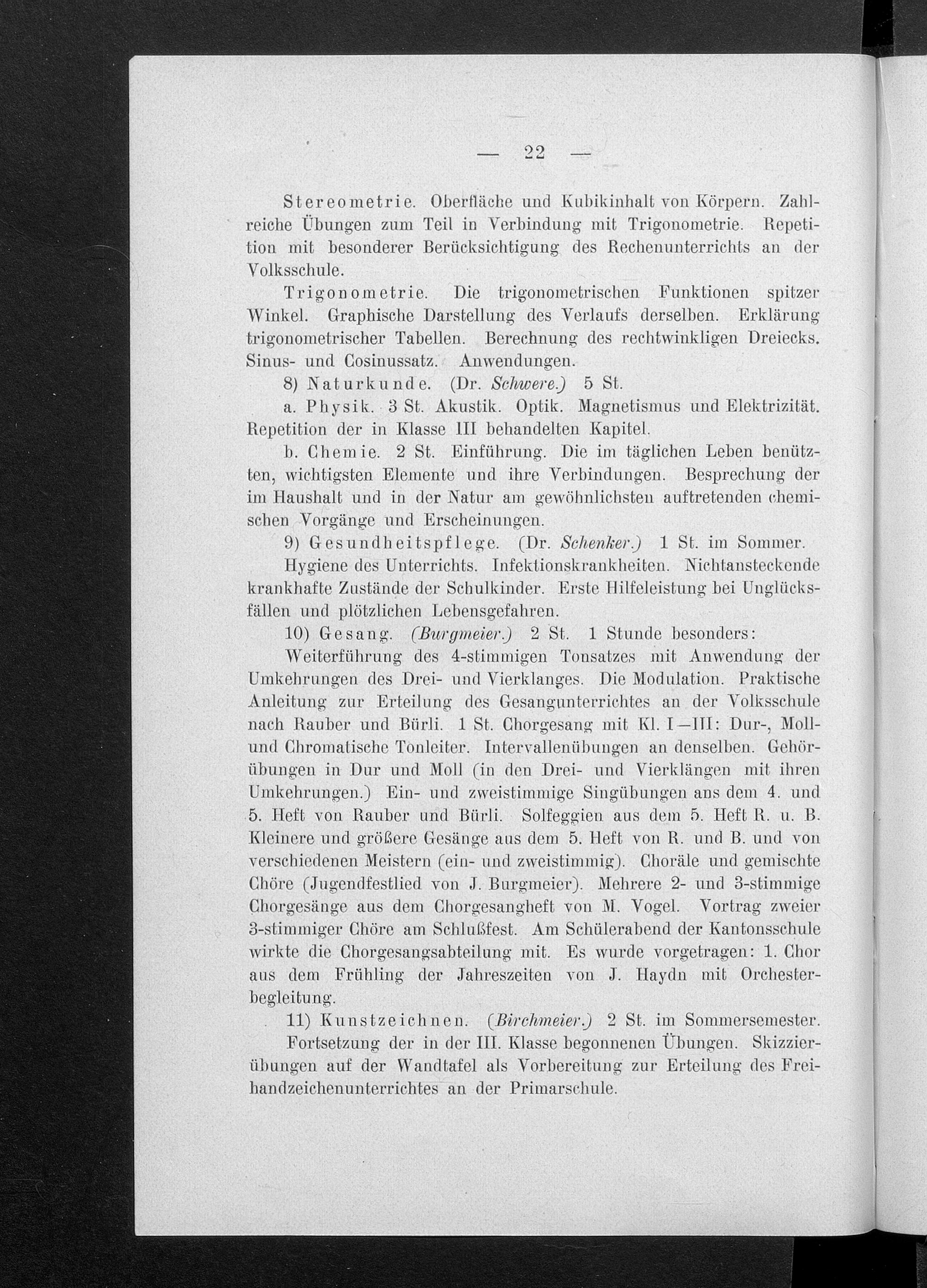 — 22 —

Stereometrie. Oberfläche und Kubikinhalt von Körpern. Zahlreiche Übungen zum Teil in Verbindung mit Trigonometrie. Repetition mit besonderer Berücksichtigung des Rechenunterrichts an der Volksschule.

Trigonometrie. Die trigonometrischen Funktionen spitzer Winkel. Graphische Darstellung des Verlaufs derselben. Erklärung trigonometrischer Tabellen. Berechnung des rechtwinkligen Dreiecks. Sinus- und Cosinussatz. Anwendungen.

8) Naturkunde. (Dr. Schwere.) 5 St.

a. Physik. 3 St. Akustik. Optik. Magnetismus und Elektrizität. Repetition der in Klasse III behandelten Kapitel.

b. Chemie. 2 St. Einführung. Die im täglichen Leben benützten, wichtigsten Elemente und ihre Verbindungen. Besprechung der im Haushalt und in der Natur am gewöhnlichsten auftretenden chemischen Vorgänge und Erscheinungen.

9) Gesundheitspflege. (Dr. Schenker.) 1 St. im Sommer.

Hygiene des Unterrichts. Infektionskrankheiten. Nichtansteckende krankhafte Zustände der Schulkinder. Erste Hilfeleistung bei Unglücksfällen und plötzlichen Lebensgefahren.

10) Gesang. (Burgmeier.) 2 St. 1 Stunde besonders:

Weiterführung des 4-stimmigen Tonsatzes mit Anwendung der Umkehrungen des Drei- und Vierklanges. Die Modulation. Praktische Anleitung zur Erteilung des Gesangunterrichtes an der Volksschule nach Rauber und Bürli. 1 St. Chorgesang mit Kl. I—III: Dur-, Moll- und Chromatische Tonleiter. Intervallenübungen an denselben. Gehörübungen in Dur und Moll (in den Drei- und Vierklängen mit ihren Umkehrungen.) Ein- und zweistimmige Singübungen ans dem 4. und 5. Heft von Rauber und Bürli. Solfeggien aus dem 5. Heft R. u. B. Kleinere und größere Gesänge aus dem 5. Heft von R. und B. und von verschiedenen Meistern (ein- und zweistimmig). Choräle und gemischte Chöre (Jugendfestlied von J. Burgmeier). Mehrere 2- und 3-stimmige Chorgesänge aus dem Chorgesangheft von M. Vogel. Vortrag zweier 3-stimmiger Chöre am Schlußfest. Am Schülerabend der Kantonsschule wirkte die Chorgesangsabteilung mit. Es wurde vorgetragen: 1. Chor aus dem Frühling der Jahreszeiten von J. Haydn mit Orchesterbegleitung.

11) Kunstzeichnen. (Birchmeier.) 2 St. im Sommersemester.

Fortsetzung der in der III. Klasse begonnenen Übungen. Skizzierübungen auf der Wandtafel als Vorbereitung zur Erteilung des Freihandzeichenunterrichtes an der Primarschule.